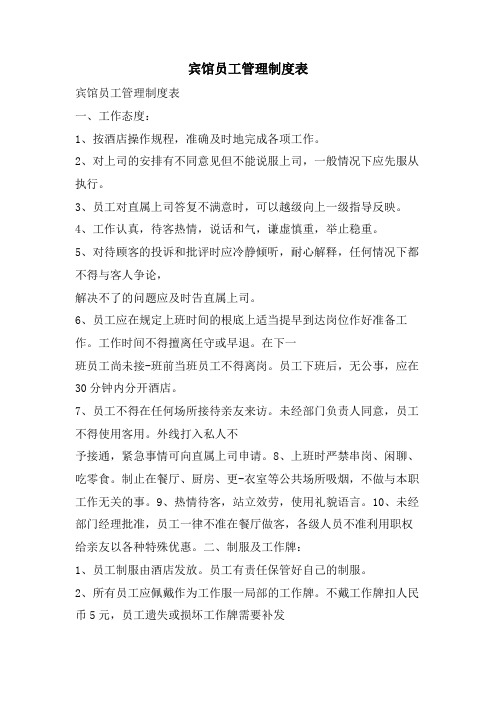 宾馆员工管理制度表

宾馆员工管理制度表

一、工作态度：

1、按酒店操作规程，准确及时地完成各项工作。

2、对上司的安排有不同意见但不能说服上司，一般情况下应先服从执行。

3、员工对直属上司答复不满意时，可以越级向上一级指导反映。

4、工作认真，待客热情，说话和气，谦虚慎重，举止稳重。

5、对待顾客的投诉和批评时应冷静倾听，耐心解释，任何情况下都不得与客人争论，

解决不了的问题应及时告直属上司。

6、员工应在规定上班时间的根底上适当提早到达岗位作好准备工作。工作时间不得擅离任守或早退。在下一

班员工尚未接-班前当班员工不得离岗。员工下班后，无公事，应在30分钟内分开酒店。

7、员工不得在任何场所接待亲友来访。未经部门负责人同意，员工不得使用客用。外线打入私人不

予接通，紧急事情可向直属上司申请。8、上班时严禁串岗、闲聊、吃零食。制止在餐厅、厨房、更-衣室等公共场所吸烟，不做与本职工作无关的事。9、热情待客，站立效劳，使用礼貌语言。10、未经部门经理批准，员工一律不准在餐厅做客，各级人员不准利用职权给亲友以各种特殊优惠。二、制服及工作牌：

1、员工制服由酒店发放。员工有责任保管好自己的制服。

2、所有员工应佩戴作为工作服一局部的工作牌。不戴工作牌扣人民币5元，员工遗失或损坏工作牌需要补发